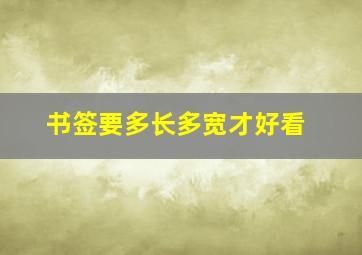 书签要多长多宽才好看